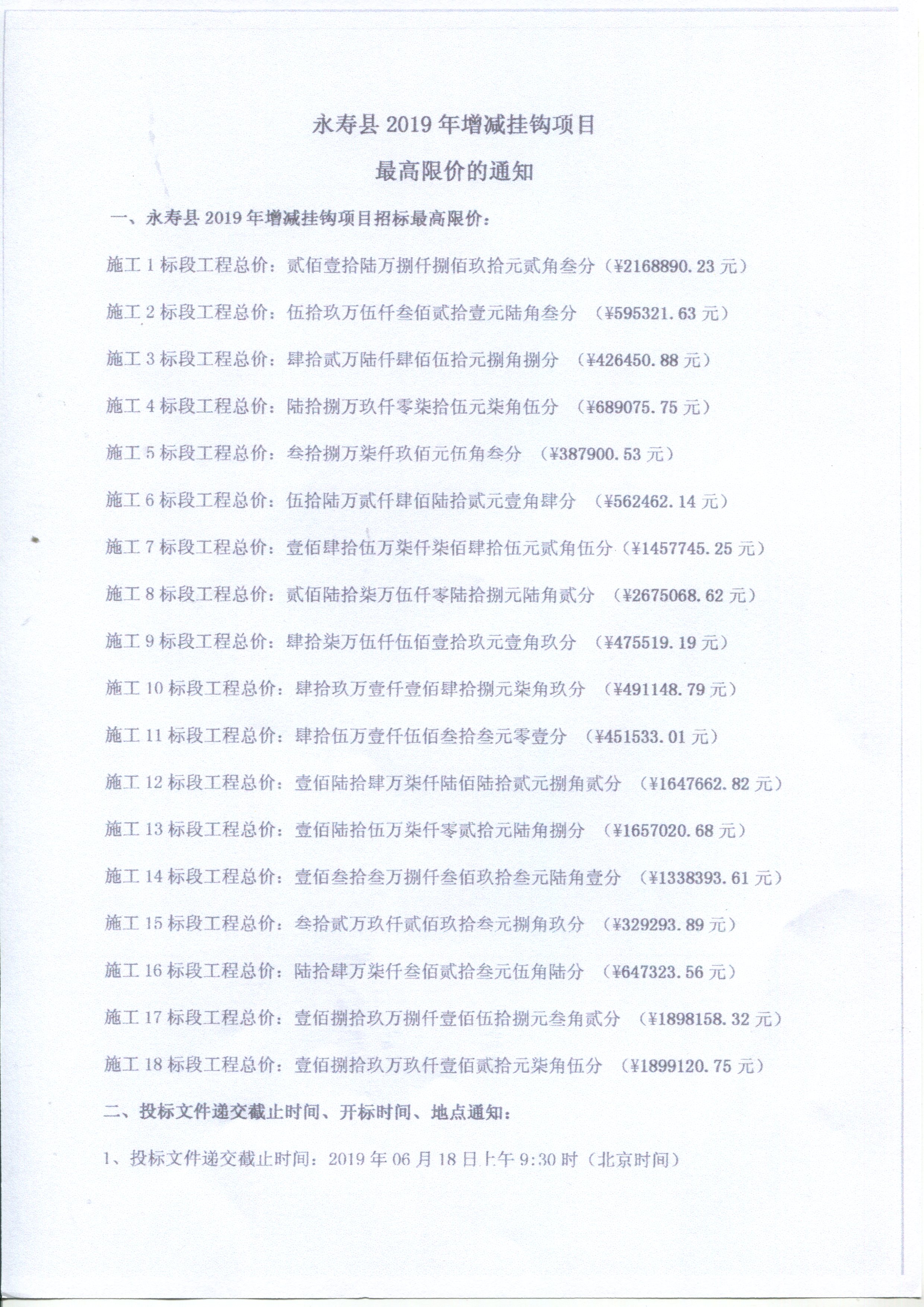 永寿县 2019 年增减挂钩项目

最高限价的通知

一、永寿县 2019 年增减挂钩项目招标最高限价：

施工 1 标段工程总价：贰佰壹拾陆万捌仟捌佰玖拾元贰角叁分（¥2168890.23 元）

施工 2 标段工程总价：伍拾玖万伍仟叁佰贰拾壹元陆角叁分 （¥595321.63 元）

施工 3 标段工程总价：肆拾贰万陆仟肆佰伍拾元捌角捌分 （¥426450.88 元）

施工 4 标段工程总价：陆拾捌万玖仟零柒拾伍元柒角伍分 （¥689075.75 元）

施工 5 标段工程总价：叁拾捌万柒仟玖佰元伍角叁分 （¥387900.53 元）

施工 6 标段工程总价：伍拾陆万贰仟肆佰陆拾贰元壹角肆分 （¥562462.14 元）

施工 7 标段工程总价：壹佰肆拾伍万柒仟柒佰肆拾伍元贰角伍分（¥1457745.25 元）

施工 8 标段工程总价：贰佰陆拾柒万伍仟零陆拾捌元陆角贰分 （¥2675068.62 元）

施工 9 标段工程总价：肆拾柒万伍仟伍佰壹拾玖元壹角玖分 （¥475519.19 元）

施工 10 标段工程总价：肆拾玖万壹仟壹佰肆拾捌元柒角玖分 （¥491148.79 元）

施工 11 标段工程总价：肆拾伍万壹仟伍佰叁拾叁元零壹分 （¥451533.01 元）

施工 12 标段工程总价：壹佰陆拾肆万柒仟陆佰陆拾贰元捌角贰分 （¥1647662.82 元）

施工 13 标段工程总价：壹佰陆拾伍万柒仟零贰拾元陆角捌分 （¥1657020.68 元）

施工 14 标段工程总价：壹佰叁拾叁万捌仟叁佰玖拾叁元陆角壹分 （¥1338393.61 元）

施工 15 标段工程总价：叁拾贰万玖仟贰佰玖拾叁元捌角玖分 （¥329293.89 元）

施工 16 标段工程总价：陆拾肆万柒仟叁佰贰拾叁元伍角陆分 （¥647323.56 元）

施工 17 标段工程总价：壹佰捌拾玖万捌仟壹佰伍拾捌元叁角贰分 （¥1898158.32 元）

施工 18 标段工程总价：壹佰捌拾玖万玖仟壹佰贰拾元柒角伍分 （¥1899120.75 元）

二、投标文件递交截止时间、开标时间、地点通知：

1、投标文件递交截止时间：2019 年 06 月 18 日上午 9:30 时（北京时间）